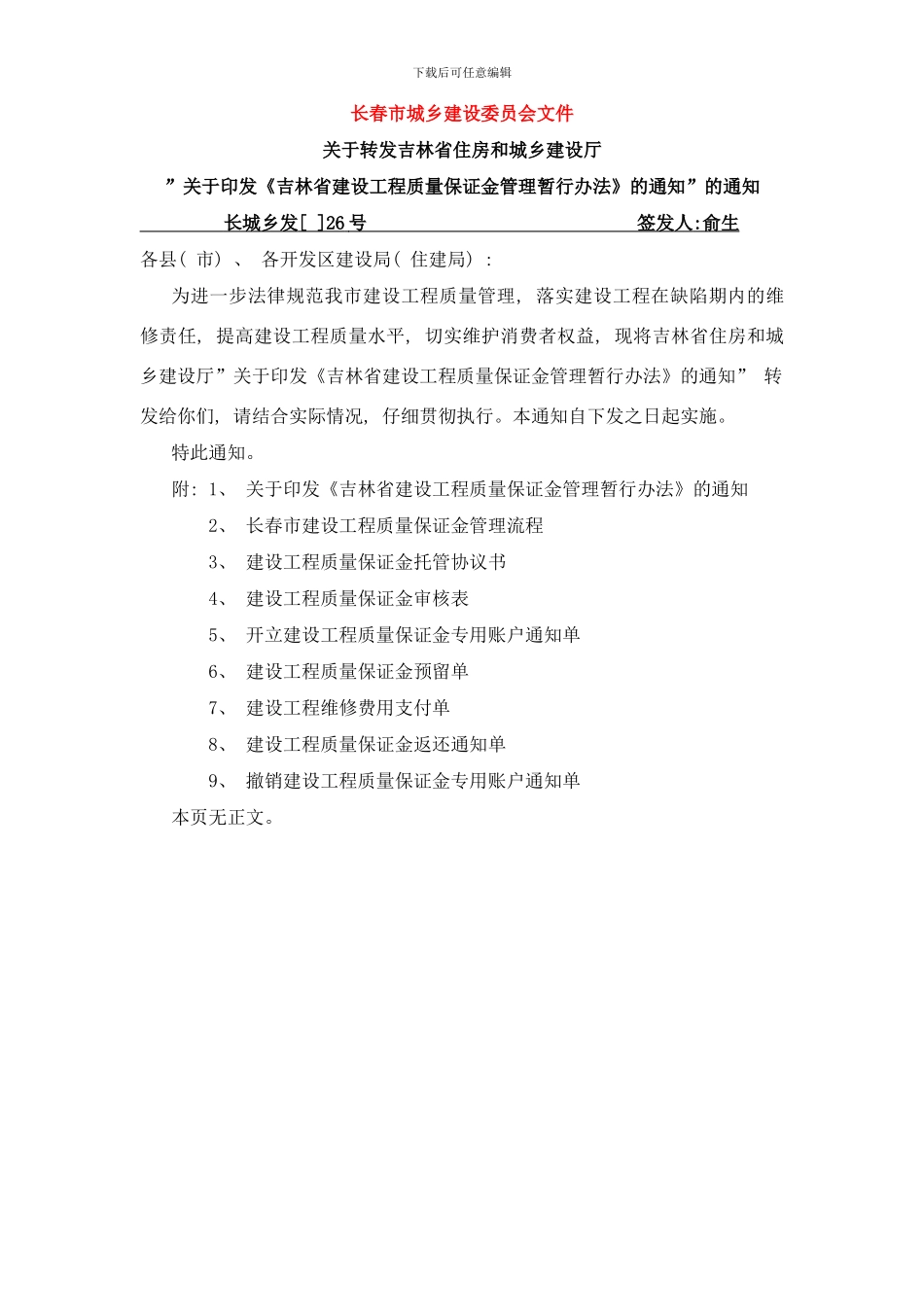 下载后可任意编辑

长春市城乡建设委员会文件

关于转发吉林省住房和城乡建设厅

”关于印发《吉林省建设工程质量保证金管理暂行办法》的通知”的通知

长城乡发[ ]26 号　　签发人:俞生

各县( 市) 、 各开发区建设局( 住建局) :

为进一步法律规范我市建设工程质量管理, 落实建设工程在缺陷期内的维修责任, 提高建设工程质量水平, 切实维护消费者权益, 现将吉林省住房和城乡建设厅”关于印发《吉林省建设工程质量保证金管理暂行办法》的通知” 转发给你们, 请结合实际情况, 仔细贯彻执行。本通知自下发之日起实施。

特此通知。

附: 1、 关于印发《吉林省建设工程质量保证金管理暂行办法》的通知

2、 长春市建设工程质量保证金管理流程

3、 建设工程质量保证金托管协议书

4、 建设工程质量保证金审核表

5、 开立建设工程质量保证金专用账户通知单

6、 建设工程质量保证金预留单

7、 建设工程维修费用支付单

8、 建设工程质量保证金返还通知单

9、 撤销建设工程质量保证金专用账户通知单

本页无正文。